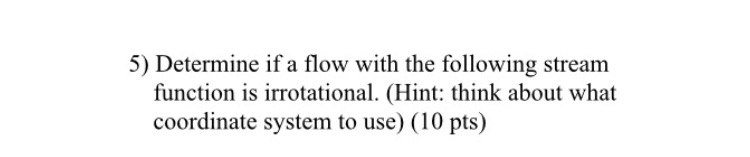 5) Determine if a flow with the following stream function is irrotational. (Hint: think about what coordinate system to use) (10 pts)